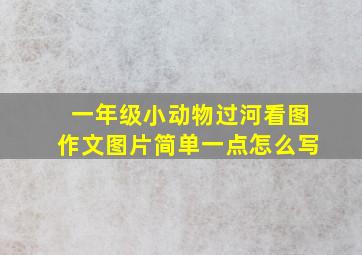 一年级小动物过河看图作文图片简单一点怎么写